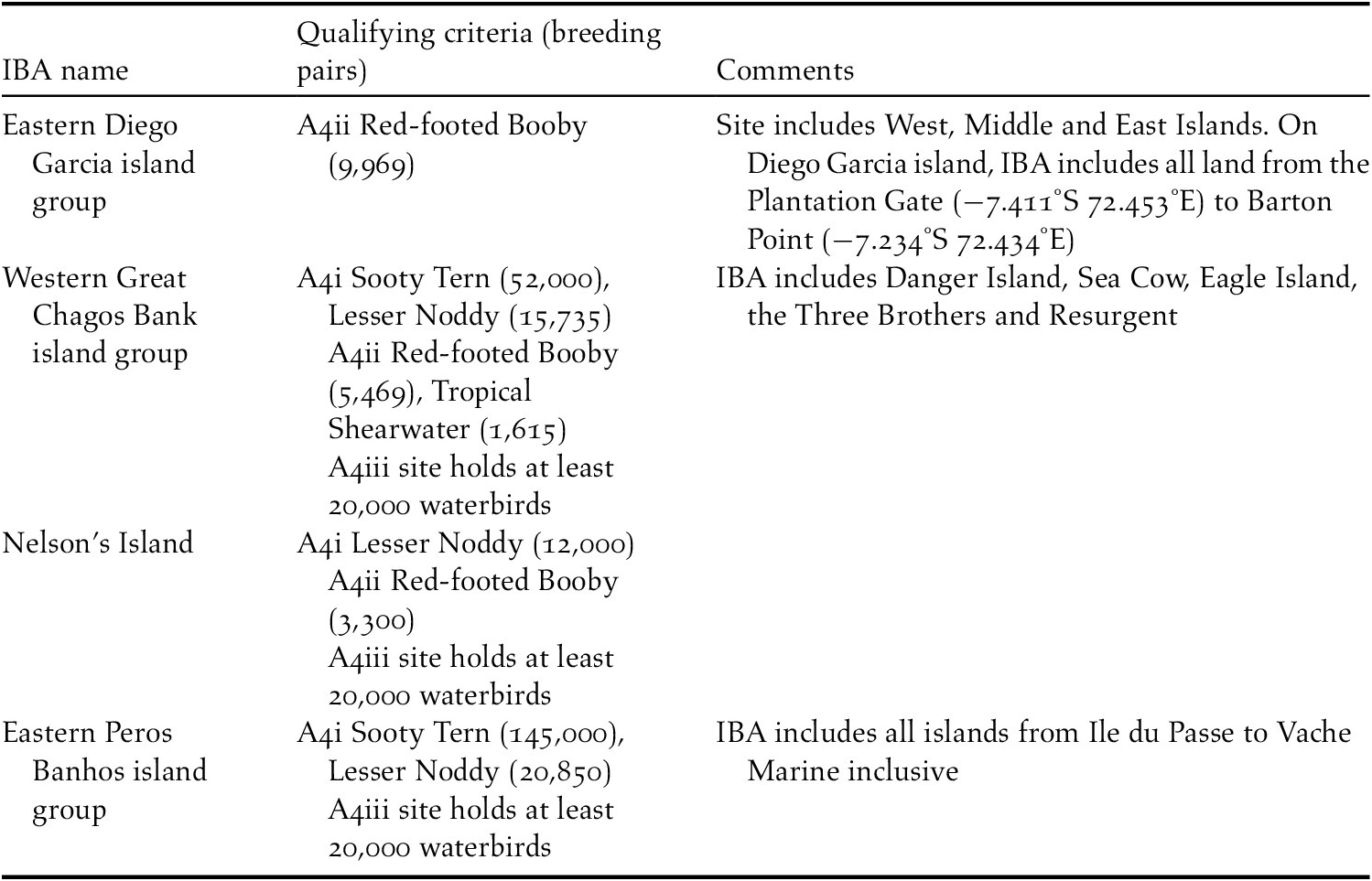 | IBA name | Qualifying criteria (breeding pairs) | Comments |
|---|---|---|
| Eastern Diego Garcia island group | A4ii Red-footed Booby (9,969) | Site includes West, Middle and East Islands. On Diego Garcia island, IBA includes all land from the Plantation Gate (−7.411°S 72.453°E) to Barton Point (−7.234°S 72.434°E) |
| Western Great Chagos Bank island group | A4i Sooty Tern (52,000), Lesser Noddy (15,735) A4ii Red-footed Booby (5,469), Tropical Shearwater (1,615) A4iii site holds at least 20,000 waterbirds | IBA includes Danger Island, Sea Cow, Eagle Island, the Three Brothers and Resurgent |
| Nelson's Island | A4i Lesser Noddy (12,000) A4ii Red-footed Booby (3,300) A4iii site holds at least 20,000 waterbirds | |
| Eastern Peros Banhos island group | A4i Sooty Tern (145,000), Lesser Noddy (20,850) A4iii site holds at least 20,000 waterbirds | IBA includes all islands from Ile du Passe to Vache Marine inclusive |